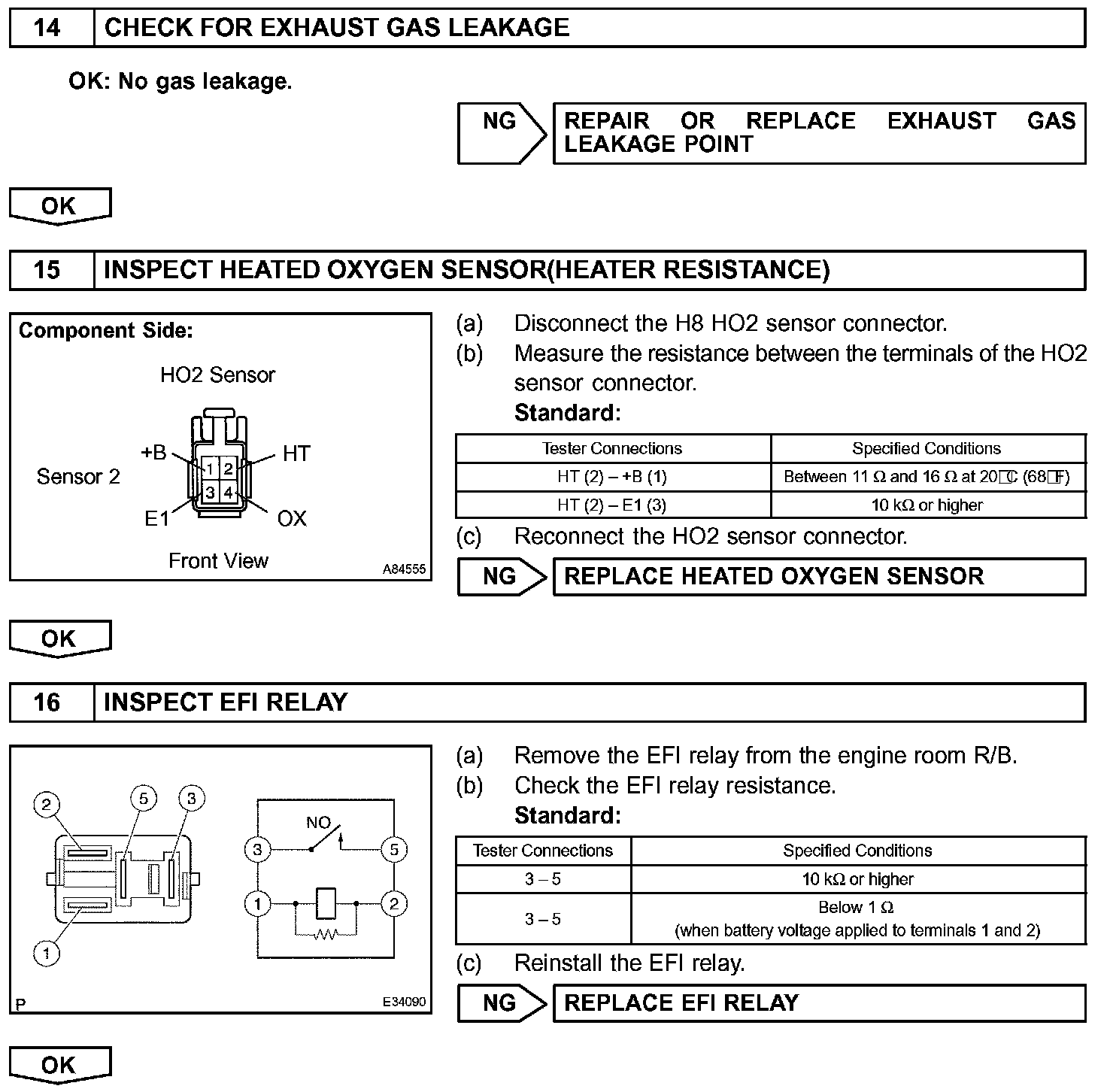 14 CHECK FOR EXHAUST GAS LEAKAGE

OK: No gas leakage.

NG REPAIR OR REPLACE EXHAUST GAS LEAKAGE POINT

OK

15 INSPECT HEATED OXYGEN SENSOR(HEATER RESISTANCE)

Component Side:

HO2 Sensor

Sensor 2

+B HT

1 2

3 4

E1 OX

Front View

A84555

(a) Disconnect the H8 HO2 sensor connector.

(b) Measure the resistance between the terminals of the HO2 sensor connector.

Standard:

| Tester Connections | Specified Conditions |
|---|---|
| HT (2) – +B (1) | Between 11 Ω and 16 Ω at 20□C (68□F) |
| HT (2) – E1 (3) | 10 kΩ or higher |

(c) Reconnect the HO2 sensor connector.

NG REPLACE HEATED OXYGEN SENSOR

OK

16 INSPECT EFI RELAY

2 5 3

1

NO

3 5

1 2

P E34090

(a) Remove the EFI relay from the engine room R/B.

(b) Check the EFI relay resistance.

Standard:

| Tester Connections | Specified Conditions |
|---|---|
| 3 – 5 | 10 kΩ or higher |
| 3 – 5 | Below 1 Ω (when battery voltage applied to terminals 1 and 2) |

(c) Reinstall the EFI relay.

NG REPLACE EFI RELAY

OK